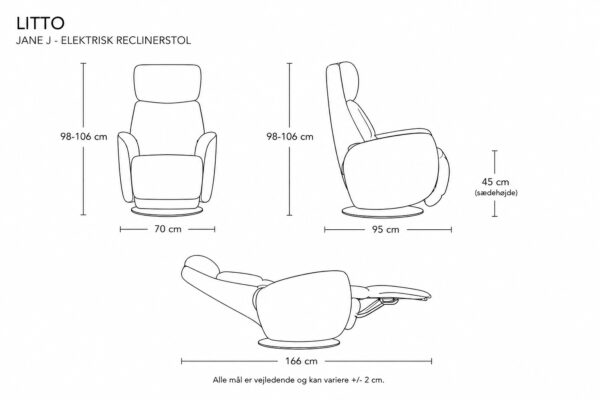 LITTO
JANE J - ELEKTRISK RECLINERSTOL

98-106 cm

70 cm

98-106 cm

45 cm
(sædehøjde)

95 cm

166 cm

Alle mål er vejledende og kan variere +/- 2 cm.